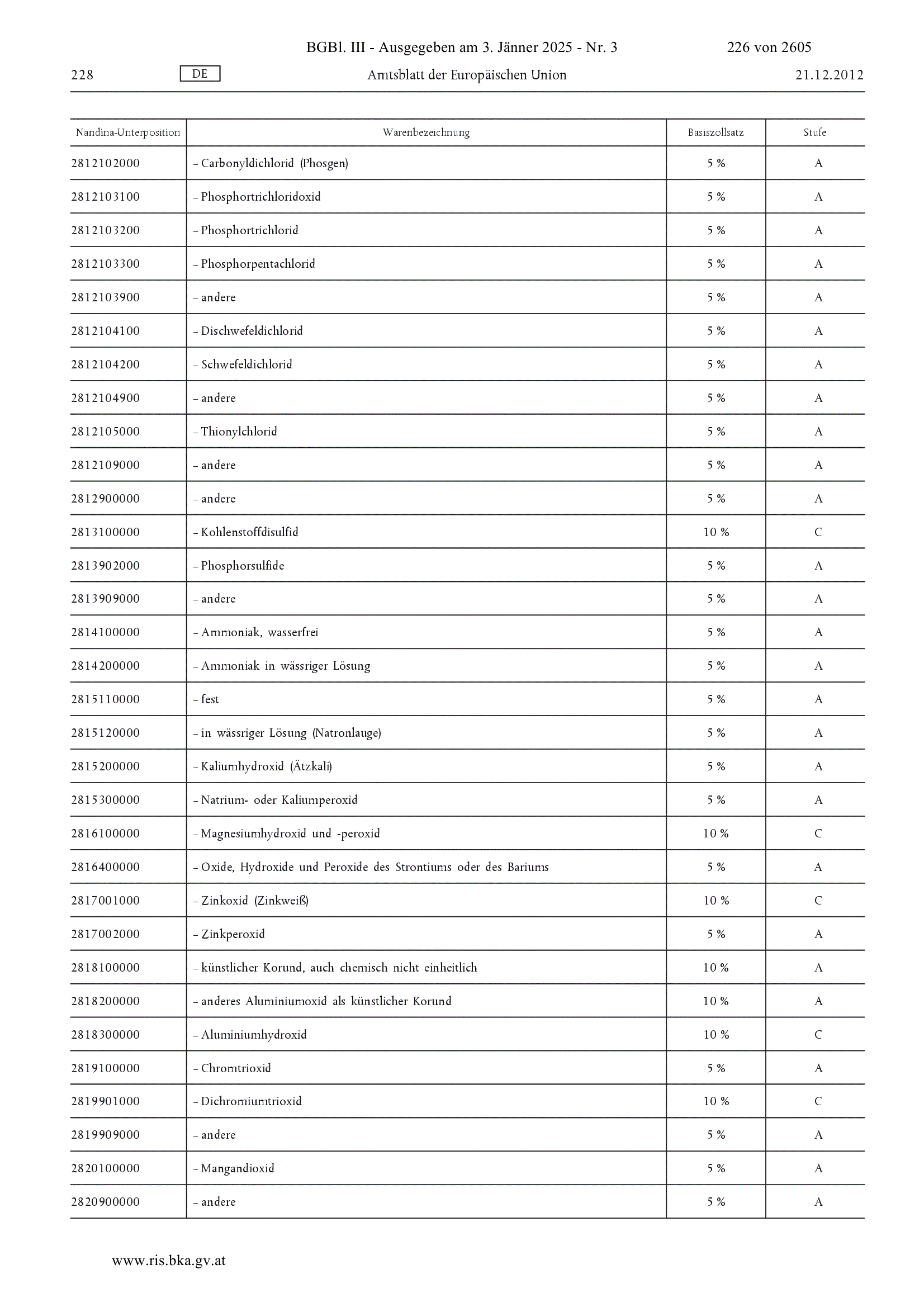 BGBl. III - Ausgegeben am 3. Jänner 2025 - Nr. 3 226 von 2605

228 DE Amtsblatt der Europäischen Union 21.12.2012

| Nandina-Unterposition | Warenbezeichnung | Basiszollsatz | Stufe |
|---|---|---|---|
| 2812102000 | – Carbonyldichlorid (Phosgen) | 5 % | A |
| 2812103100 | – Phosphortrichloridoxid | 5 % | A |
| 2812103200 | – Phosphortrichlorid | 5 % | A |
| 2812103300 | – Phosphorpentachlorid | 5 % | A |
| 2812103900 | – andere | 5 % | A |
| 2812104100 | – Dischwefeldichlorid | 5 % | A |
| 2812104200 | – Schwefeldichlorid | 5 % | A |
| 2812104900 | – andere | 5 % | A |
| 2812105000 | – Thionylchlorid | 5 % | A |
| 2812109000 | – andere | 5 % | A |
| 2812900000 | – andere | 5 % | A |
| 2813100000 | – Kohlenstoffdisulfid | 10 % | C |
| 2813902000 | – Phosphorsulfide | 5 % | A |
| 2813909000 | – andere | 5 % | A |
| 2814100000 | – Ammoniak, wasserfrei | 5 % | A |
| 2814200000 | – Ammoniak in wässriger Lösung | 5 % | A |
| 2815110000 | – fest | 5 % | A |
| 2815120000 | – in wässriger Lösung (Natronlauge) | 5 % | A |
| 2815200000 | – Kaliumhydroxid (Ätzkali) | 5 % | A |
| 2815300000 | – Natrium- oder Kaliumperoxid | 5 % | A |
| 2816100000 | – Magnesiumhydroxid und -peroxid | 10 % | C |
| 2816400000 | – Oxide, Hydroxide und Peroxide des Strontiums oder des Bariums | 5 % | A |
| 2817001000 | – Zinkoxid (Zinkweiß) | 10 % | C |
| 2817002000 | – Zinkperoxid | 5 % | A |
| 2818100000 | – künstlicher Korund, auch chemisch nicht einheitlich | 10 % | A |
| 2818200000 | – anderes Aluminiumoxid als künstlicher Korund | 10 % | A |
| 2818300000 | – Aluminiumhydroxid | 10 % | C |
| 2819100000 | – Chromtrioxid | 5 % | A |
| 2819901000 | – Dichromiumtrioxid | 10 % | C |
| 2819909000 | – andere | 5 % | A |
| 2820100000 | – Mangandioxid | 5 % | A |
| 2820900000 | – andere | 5 % | A |

www.ris.bka.gv.at